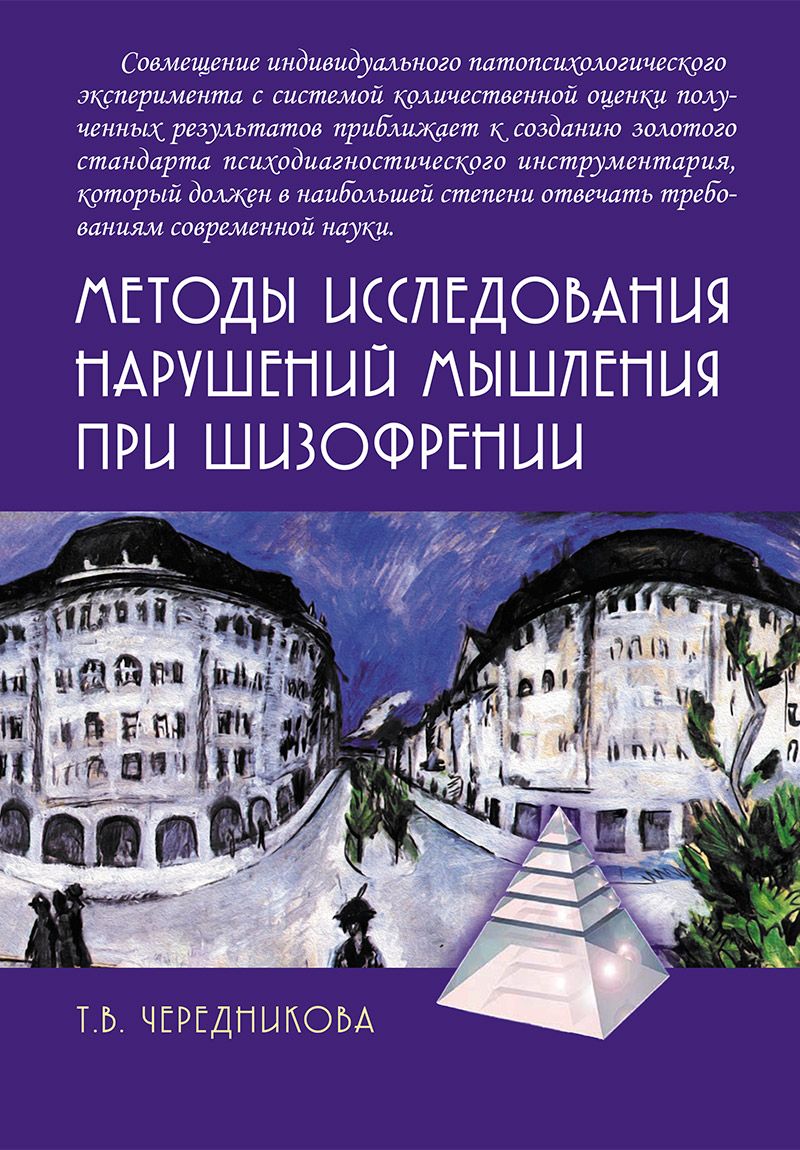 Совмещение индивидуального патопсихологического эксперимента с системой количественной оценки полученных результатов приближает к созданию золотого стандарта психодиагностического инструментария, который должен в наибольшей степени отвечать требованиям современной науки.

МЕТОДЫ ИССЛЕДОВАНИЯ НАРУШЕНИЙ МЫШЛЕНИЯ ПРИ ШИЗОФРЕНИИ

Т.В. ЧЕРЕДНИКОВА